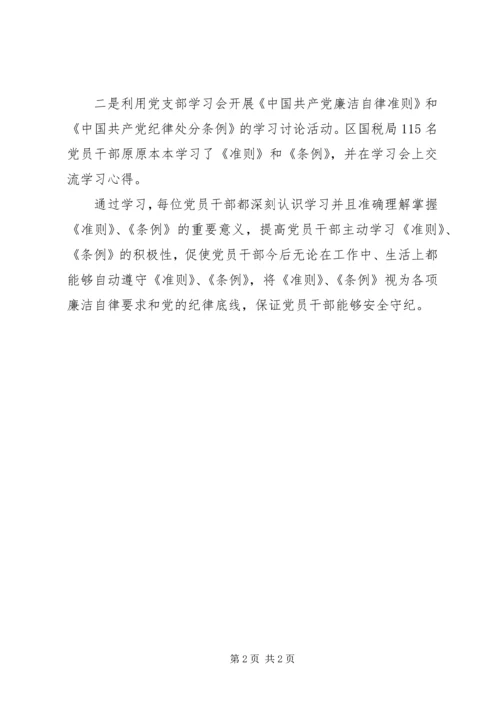 二是利用党支部学习会开展《中国共产党廉洁自律准则》和《中国共产党纪律处分条例》的学习讨论活动。区国税局115名党员干部原原本本学习了《准则》和《条例》，并在学习会上交流学习心得。

通过学习，每位党员干部都深刻认识学习并且准确理解掌握《准则》、《条例》的重要意义，提高党员干部主动学习《准则》、《条例》的积极性，促使党员干部今后无论在工作中、生活上都能够自动遵守《准则》、《条例》，将《准则》、《条例》视为各项廉洁自律要求和党的纪律底线，保证党员干部能够安全守纪。

第2页 共2页